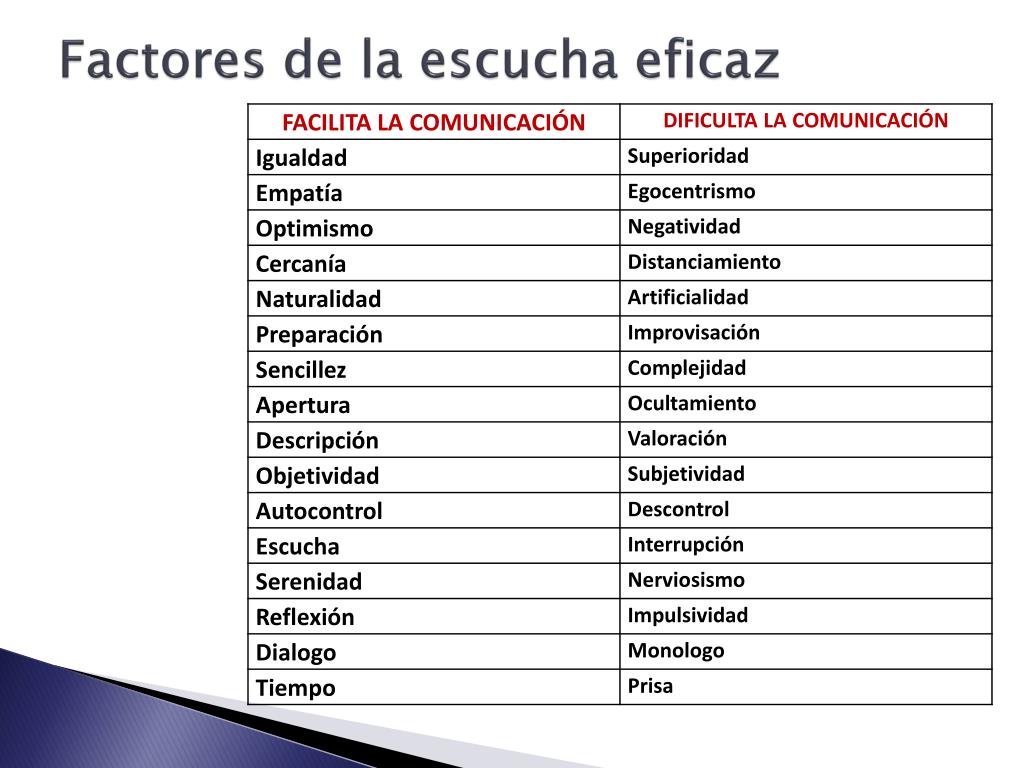 Factores de la escucha eficaz

| FACILITA LA COMUNICACIÓN | DIFICULTA LA COMUNICACIÓN |
|---|---|
| Igualdad | Superioridad |
| Empatía | Egocentrismo |
| Optimismo | Negatividad |
| Cercanía | Distanciamiento |
| Naturalidad | Artificialidad |
| Preparación | Improvisación |
| Sencillez | Complejidad |
| Apertura | Ocultamiento |
| Descripción | Valoración |
| Objetividad | Subjetividad |
| Autocontrol | Descontrol |
| Escucha | Interrupción |
| Serenidad | Nerviosismo |
| Reflexión | Impulsividad |
| Dialogo | Monologo |
| Tiempo | Prisa |